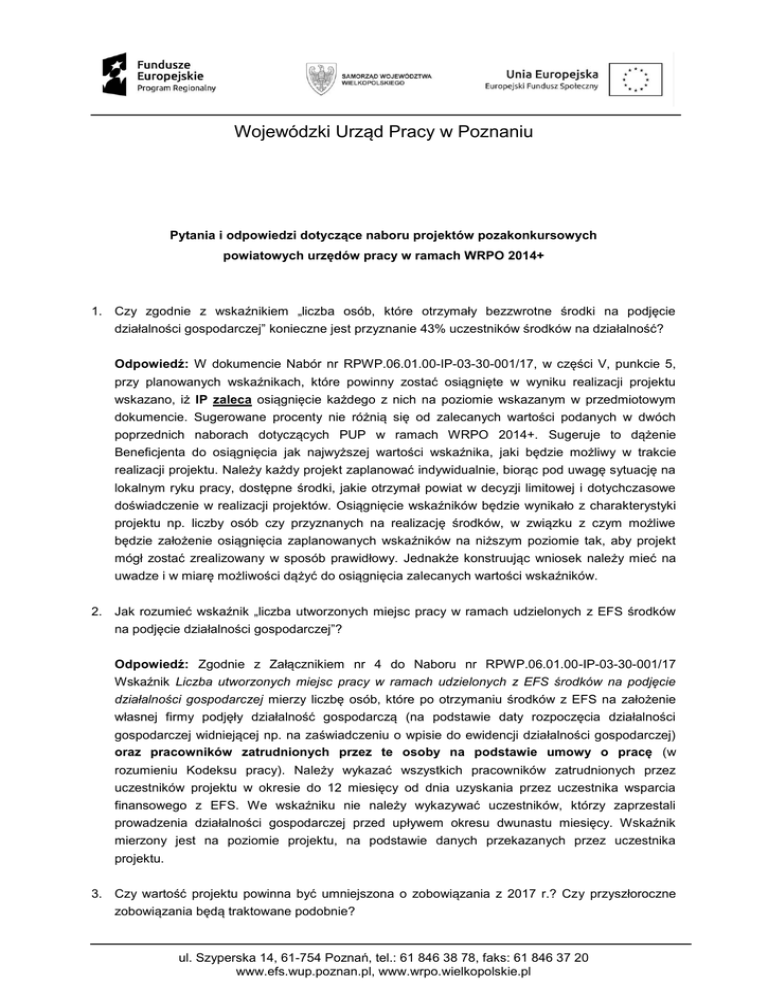 Fundusze Europejskie
Program Regionalny

SAMORZĄD WOJEWÓDZTWA WIELKOPOLSKIEGO

Unia Europejska
Europejski Fundusz Społeczny

Wojewódzki Urząd Pracy w Poznaniu

Pytania i odpowiedzi dotyczące naboru projektów pozakonkursowych powiatowych urzędów pracy w ramach WRPO 2014+

1. Czy zgodnie z wskaźnikiem „liczba osób, które otrzymały bezzwrotne środki na podjęcie działalności gospodarczej" konieczne jest przyznanie 43% uczestników środków na działalność?

Odpowiedź: W dokumencie Nabór nr RPWP.06.01.00-IP-03-30-001/17, w części V, punkcie 5, przy planowanych wskaźnikach, które powinny zostać osiągnięte w wyniku realizacji projektu wskazano, iż IP zaleca osiągnięcie każdego z nich na poziomie wskazanym w przedmiotowym dokumencie. Sugerowane procenty nie różnią się od zalecanych wartości podanych w dwóch poprzednich naborach dotyczących PUP w ramach WRPO 2014+. Sugeruje to dążenie Beneficjenta do osiągnięcia jak najwyższej wartości wskaźnika, jaki będzie możliwy w trakcie realizacji projektu. Należy każdy projekt zaplanować indywidualnie, biorąc pod uwagę sytuację na lokalnym ryku pracy, dostępne środki, jakie otrzymał powiat w decyzji limitowej i dotychczasowe doświadczenie w realizacji projektów. Osiągnięcie wskaźników będzie wynikało z charakterystyki projektu np. liczby osób czy przyznanych na realizację środków, w związku z czym możliwe będzie założenie osiągnięcia zaplanowanych wskaźników na niższym poziomie tak, aby projekt mógł zostać zrealizowany w sposób prawidłowy. Jednakże konstruując wniosek należy mieć na uwadze i w miarę możliwości dążyć do osiągnięcia zalecanych wartości wskaźników.

2. Jak rozumieć wskaźnik „liczba utworzonych miejsc pracy w ramach udzielonych z EFS środków na podjęcie działalności gospodarczej"?

Odpowiedź: Zgodnie z Załącznikiem nr 4 do Naboru nr RPWP.06.01.00-IP-03-30-001/17 Wskaźnik Liczba utworzonych miejsc pracy w ramach udzielonych z EFS środków na podjęcie działalności gospodarczej mierzy liczbę osób, które po otrzymaniu środków z EFS na założenie własnej firmy podjęły działalność gospodarczą (na podstawie daty rozpoczęcia działalności gospodarczej widniejącej np. na zaświadczeniu o wpisie do ewidencji działalności gospodarczej) oraz pracowników zatrudnionych przez te osoby na podstawie umowy o pracę (w rozumieniu Kodeksu pracy). Należy wykazać wszystkich pracowników zatrudnionych przez uczestników projektu w okresie do 12 miesięcy od dnia uzyskania przez uczestnika wsparcia finansowego z EFS. We wskaźniku nie należy wykazywać uczestników, którzy zaprzestali prowadzenia działalności gospodarczej przed upływem okresu dwunastu miesięcy. Wskaźnik mierzony jest na poziomie projektu, na podstawie danych przekazanych przez uczestnika projektu.

3. Czy wartość projektu powinna być umniejszona o zobowiązania z 2017 r.? Czy przyszłoroczne zobowiązania będą traktowane podobnie?

ul. Szyperska 14, 61-754 Poznań, tel.: 61 846 38 78, faks: 61 846 37 20
www.efs.wup.poznan.pl, www.wrpo.wielkopolskie.pl